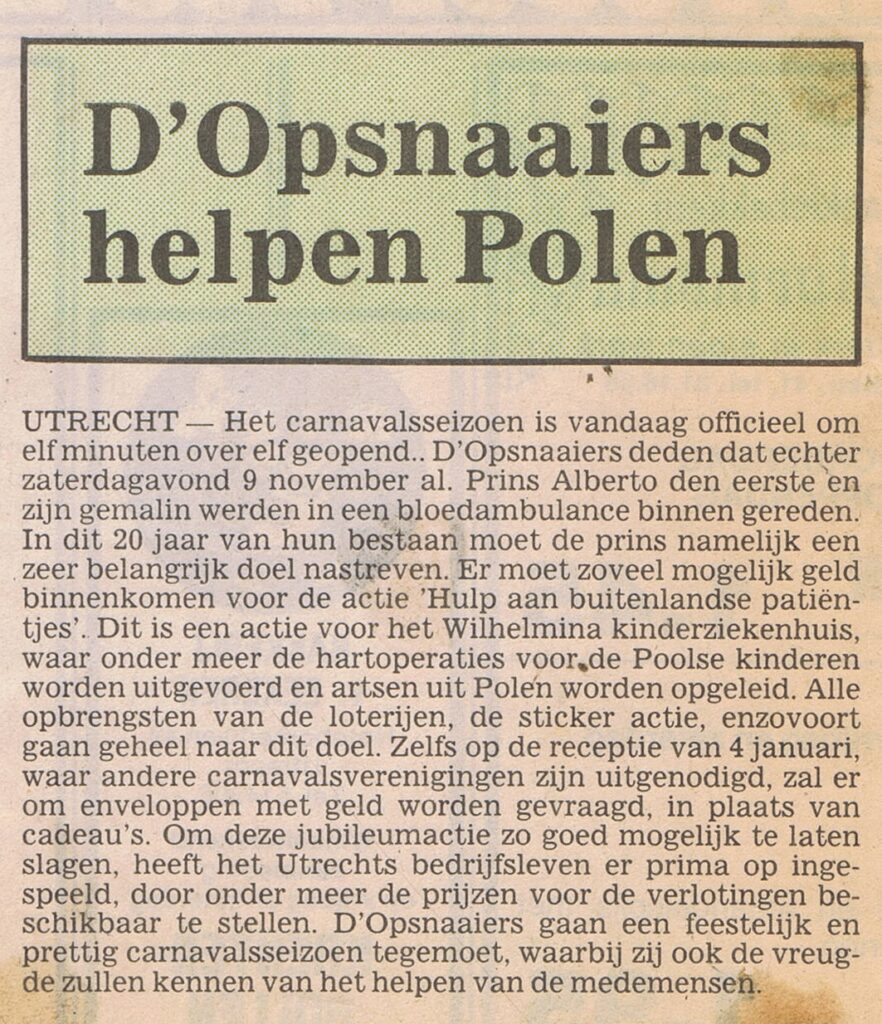 D'Opsnaaiers helpen Polen

UTRECHT — Het carnavalsseizoen is vandaag officieel om elf minuten over elf geopend.. D'Opsnaaiers deden dat echter zaterdagavond 9 november al. Prins Alberto den eerste en zijn gemalin werden in een bloedambulance binnen gereden. In dit 20 jaar van hun bestaan moet de prins namelijk een zeer belangrijk doel nastreven. Er moet zoveel mogelijk geld binnenkomen voor de actie 'Hulp aan buitenlandse patiëntjes'. Dit is een actie voor het Wilhelmina kinderziekenhuis, waar onder meer de hartoperaties voor de Poolse kinderen worden uitgevoerd en artsen uit Polen worden opgeleid. Alle opbrengsten van de loterijen, de sticker actie, enzovoort gaan geheel naar dit doel. Zelfs op de receptie van 4 januari, waar andere carnavalsverenigingen zijn uitgenodigd, zal er om enveloppen met geld worden gevraagd, in plaats van cadeau's. Om deze jubileumactie zo goed mogelijk te laten slagen, heeft het Utrechts bedrijfsleven er prima op ingespeeld, door onder meer de prijzen voor de verlotingen beschikbaar te stellen. D'Opsnaaiers gaan een feestelijk en prettig carnavalsseizoen tegemoet, waarbij zij ook de vreugde zullen kennen van het helpen van de medemensen.